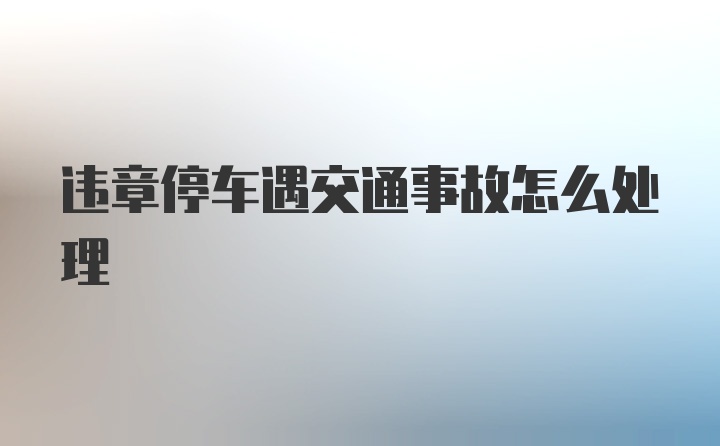 违章停车遇交通事故怎么处理